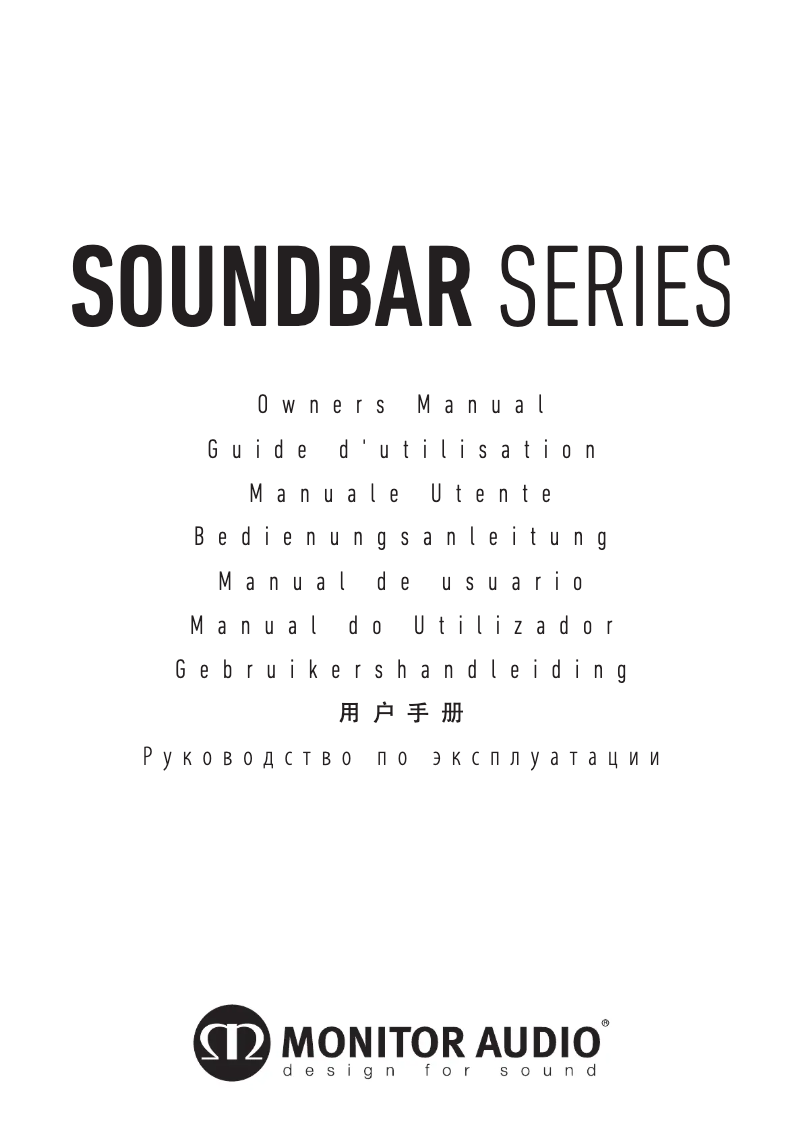 SOUNDBAR SERIES

Owners Manual

Guide d'utilisation

Manuale Utente

Bedienungsanleitung

Manual de usuario

Manual do Utilizador

Gebruikershandleiding

用户手册

Руководство по эксплуатации

MONITOR AUDIO®
design for sound